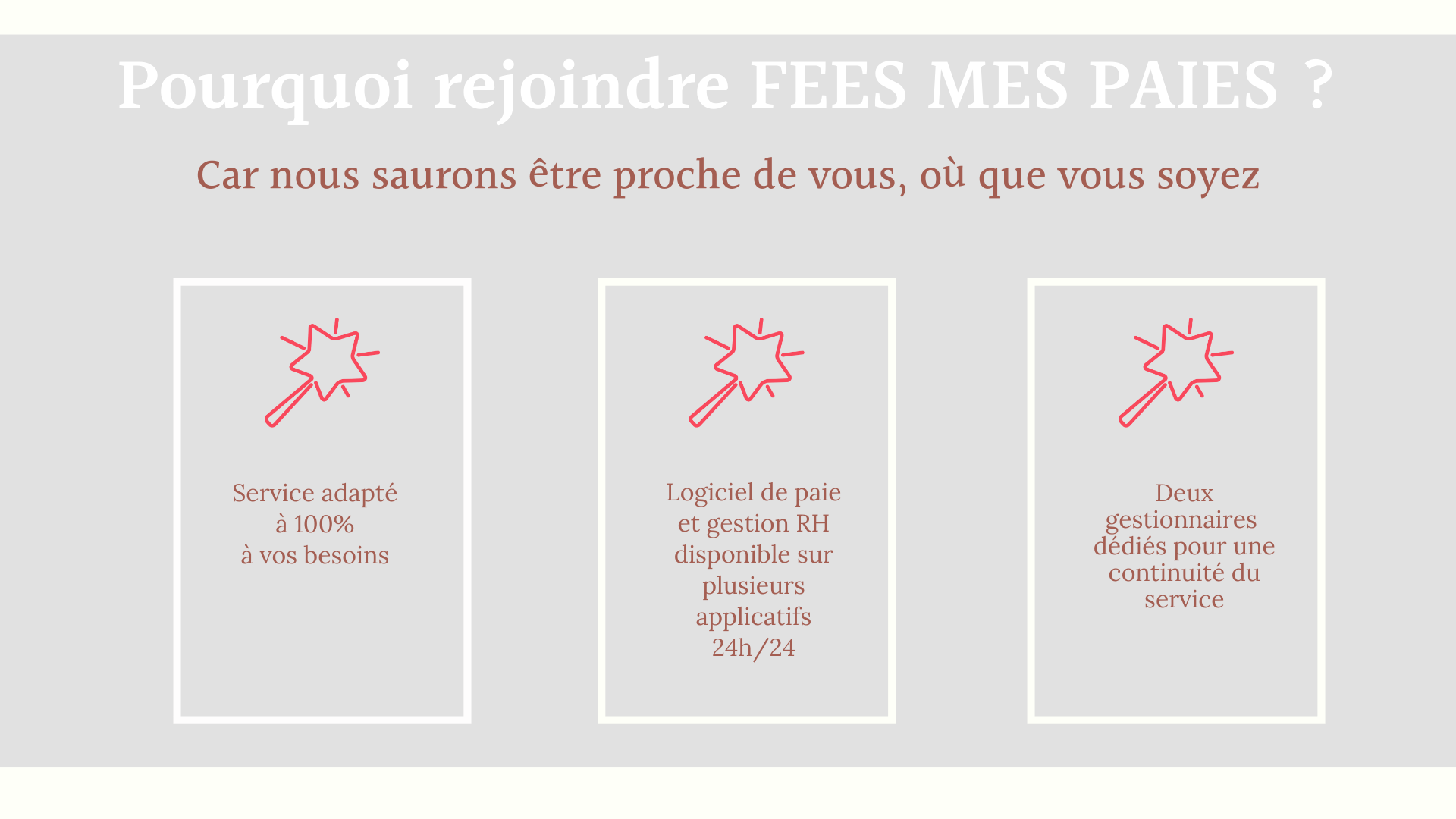 Pourquoi rejoindre FEES MES PAIES ?

Car nous saurons être proche de vous, où que vous soyez

Service adapté à 100% à vos besoins

Logiciel de paie et gestion RH disponible sur plusieurs applicatifs 24h/24

Deux gestionnaires dédiés pour une continuité du service